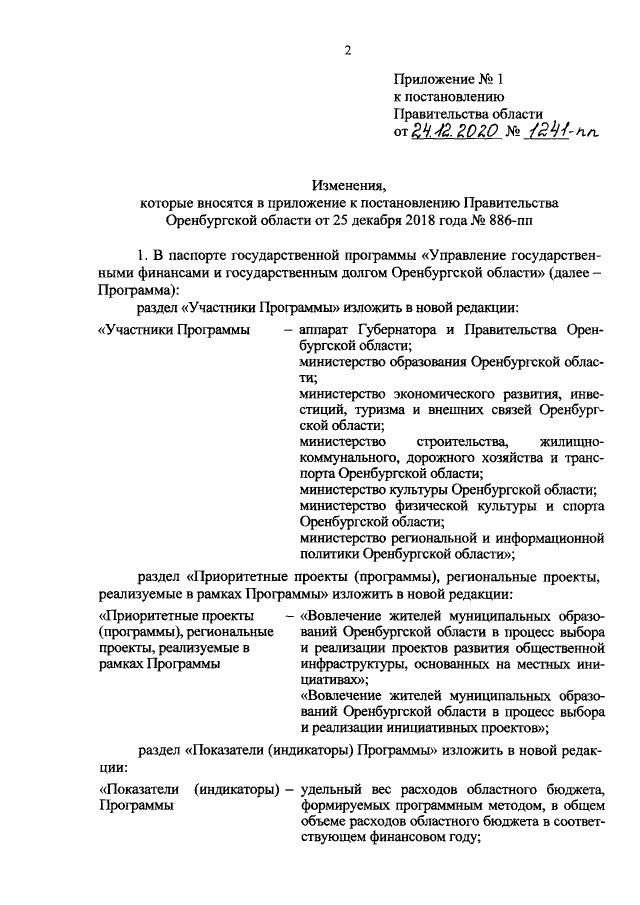 2

Приложение № 1
к постановлению
Правительства области
от 24.12.2020 № 1241-пп

Изменения,
которые вносятся в приложение к постановлению Правительства
Оренбургской области от 25 декабря 2018 года № 886-пп

1. В паспорте государственной программы «Управление государственными финансами и государственным долгом Оренбургской области» (далее – Программа):

раздел «Участники Программы» изложить в новой редакции:

«Участники Программы – аппарат Губернатора и Правительства Оренбургской области;
министерство образования Оренбургской области;
министерство экономического развития, инвестиций, туризма и внешних связей Оренбургской области;
министерство строительства, жилищно-коммунального, дорожного хозяйства и транспорта Оренбургской области;
министерство культуры Оренбургской области;
министерство физической культуры и спорта Оренбургской области;
министерство региональной и информационной политики Оренбургской области»;

раздел «Приоритетные проекты (программы), региональные проекты, реализуемые в рамках Программы» изложить в новой редакции:

«Приоритетные проекты (программы), региональные проекты, реализуемые в рамках Программы – «Вовлечение жителей муниципальных образований Оренбургской области в процесс выбора и реализации проектов развития общественной инфраструктуры, основанных на местных инициативах»;
«Вовлечение жителей муниципальных образований Оренбургской области в процесс выбора и реализации инициативных проектов»;

раздел «Показатели (индикаторы) Программы» изложить в новой редакции:

«Показатели (индикаторы) Программы – удельный вес расходов областного бюджета, формируемых программным методом, в общем объеме расходов областного бюджета в соответствующем финансовом году;